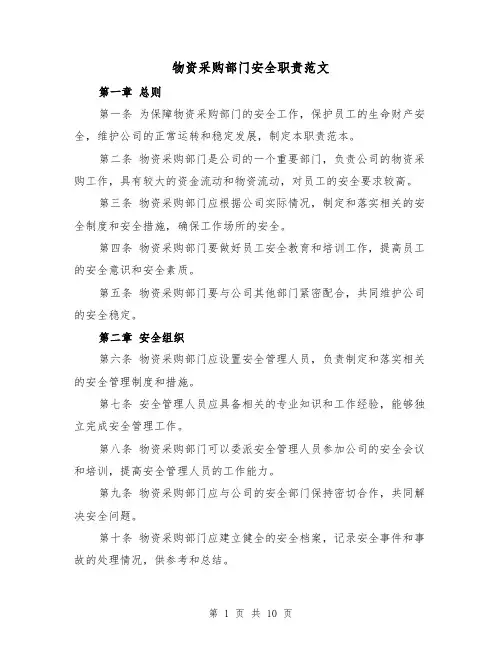 物资采购部门安全职责范文

第一章 总则

第一条 为保障物资采购部门的安全工作，保护员工的生命财产安全，维护公司的正常运转和稳定发展，制定本职责范本。

第二条 物资采购部门是公司的一个重要部门，负责公司的物资采购工作，具有较大的资金流动和物资流动，对员工的安全要求较高。

第三条 物资采购部门应根据公司实际情况，制定和落实相关的安全制度和安全措施，确保工作场所的安全。

第四条 物资采购部门要做好员工安全教育和培训工作，提高员工的安全意识和安全素质。

第五条 物资采购部门要与公司其他部门紧密配合，共同维护公司的安全稳定。

第二章 安全组织

第六条 物资采购部门应设置安全管理人员，负责制定和落实相关的安全管理制度和措施。

第七条 安全管理人员应具备相关的专业知识和工作经验，能够独立完成安全管理工作。

第八条 物资采购部门可以委派安全管理人员参加公司的安全会议和培训，提高安全管理人员的工作能力。

第九条 物资采购部门应与公司的安全部门保持密切合作，共同解决安全问题。

第十条 物资采购部门应建立健全的安全档案，记录安全事件和事故的处理情况，供参考和总结。

第 1 页 共 10 页